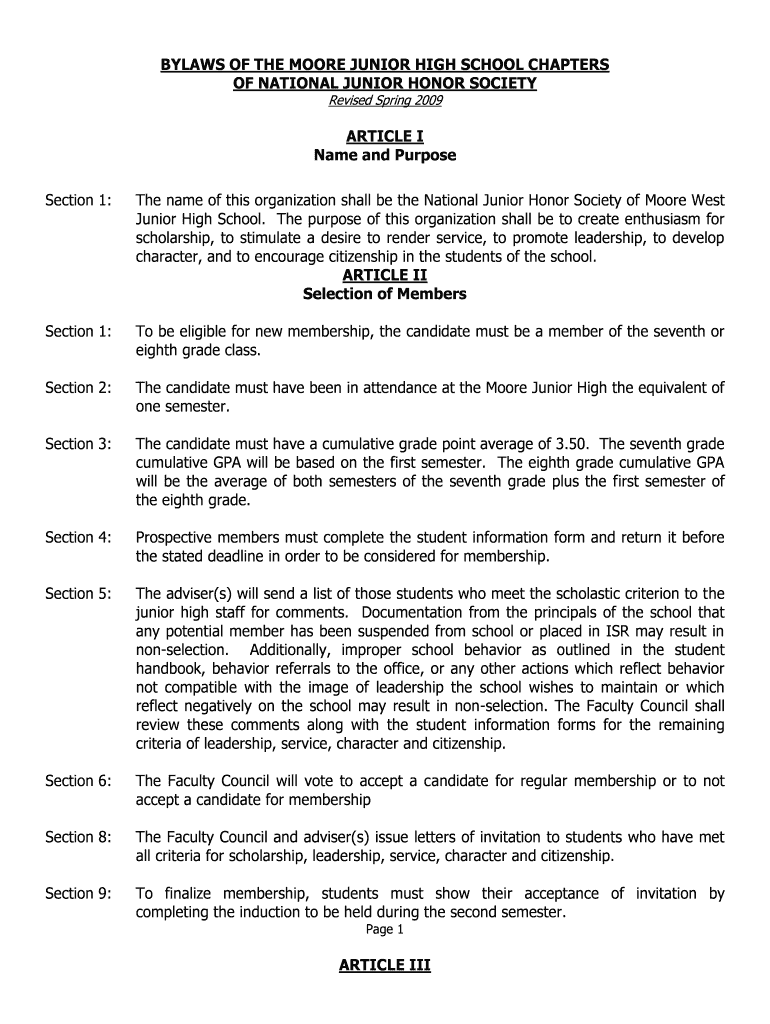 BYLAWS OF THE MOORE JUNIOR HIGH SCHOOL CHAPTERS OF NATIONAL JUNIOR HONOR SOCIETY
Revised Spring 2009

ARTICLE I
Name and Purpose

Section 1: The name of this organization shall be the National Junior Honor Society of Moore West Junior High School. The purpose of this organization shall be to create enthusiasm for scholarship, to stimulate a desire to render service, to promote leadership, to develop character, and to encourage citizenship in the students of the school.

ARTICLE II
Selection of Members

Section 1: To be eligible for new membership, the candidate must be a member of the seventh or eighth grade class.

Section 2: The candidate must have been in attendance at the Moore Junior High the equivalent of one semester.

Section 3: The candidate must have a cumulative grade point average of 3.50. The seventh grade cumulative GPA will be based on the first semester. The eighth grade cumulative GPA will be the average of both semesters of the seventh grade plus the first semester of the eighth grade.

Section 4: Prospective members must complete the student information form and return it before the stated deadline in order to be considered for membership.

Section 5: The adviser(s) will send a list of those students who meet the scholastic criterion to the junior high staff for comments. Documentation from the principals of the school that any potential member has been suspended from school or placed in ISR may result in non-selection. Additionally, improper school behavior as outlined in the student handbook, behavior referrals to the office, or any other actions which reflect behavior not compatible with the image of leadership the school wishes to maintain or which reflect negatively on the school may result in non-selection. The Faculty Council shall review these comments along with the student information forms for the remaining criteria of leadership, service, character and citizenship.

Section 6: The Faculty Council will vote to accept a candidate for regular membership or to not accept a candidate for membership

Section 8: The Faculty Council and adviser(s) issue letters of invitation to students who have met all criteria for scholarship, leadership, service, character and citizenship.

Section 9: To finalize membership, students must show their acceptance of invitation by completing the induction to be held during the second semester.

Page 1

ARTICLE III